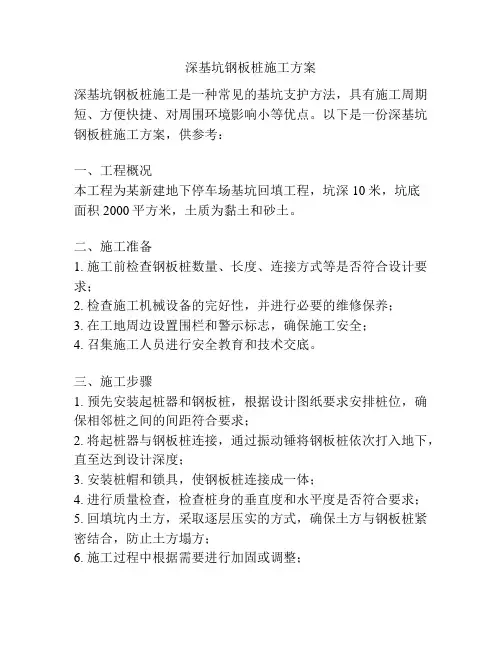 深基坑钢板桩施工方案

深基坑钢板桩施工是一种常见的基坑支护方法，具有施工周期短、方便快捷、对周围环境影响小等优点。以下是一份深基坑钢板桩施工方案，供参考：

一、工程概况
本工程为某新建地下停车场基坑回填工程，坑深 10 米，坑底面积 2000 平方米，土质为黏土和砂土。

二、施工准备
1. 施工前检查钢板桩数量、长度、连接方式等是否符合设计要求；
2. 检查施工机械设备的完好性，并进行必要的维修保养；
3. 在工地周边设置围栏和警示标志，确保施工安全；
4. 召集施工人员进行安全教育和技术交底。

三、施工步骤
1. 预先安装起桩器和钢板桩，根据设计图纸要求安排桩位，确保相邻桩之间的间距符合要求；
2. 将起桩器与钢板桩连接，通过振动锤将钢板桩依次打入地下，直至达到设计深度；
3. 安装桩帽和锁具，使钢板桩连接成一体；
4. 进行质量检查，检查桩身的垂直度和水平度是否符合要求；
5. 回填坑内土方，采取逐层压实的方式，确保土方与钢板桩紧密结合，防止土方塌方；
6. 施工过程中根据需要进行加固或调整；